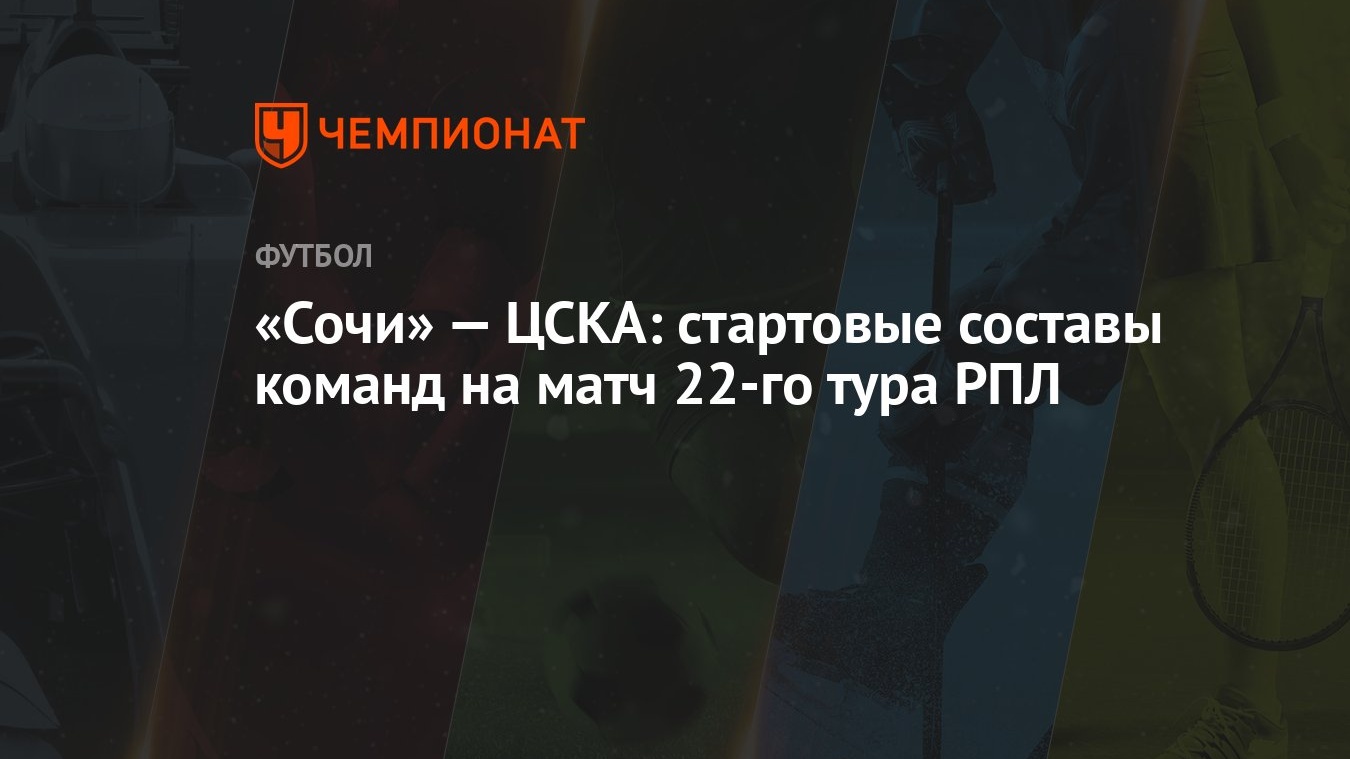 ЧЕМПИОНАТ

ФУТБОЛ

«Сочи» — ЦСКА: стартовые составы команд на матч 22-го тура РПЛ